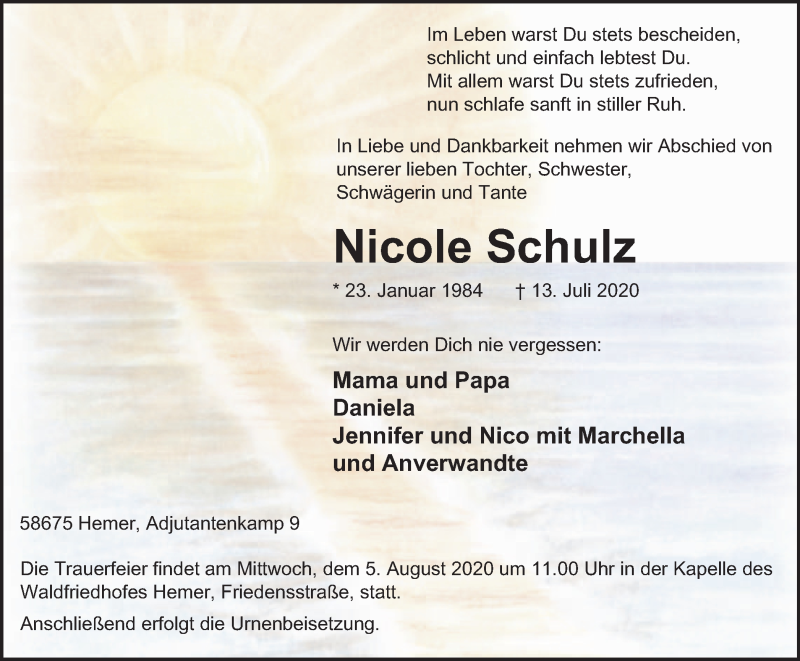 Im Leben warst Du stets bescheiden,
schlicht und einfach lebtest Du.
Mit allem warst Du stets zufrieden,
nun schlafe sanft in stiller Ruh.

In Liebe und Dankbarkeit nehmen wir Abschied von unserer lieben Tochter, Schwester, Schwägerin und Tante

Nicole Schulz

* 23. Januar 1984 † 13. Juli 2020

Wir werden Dich nie vergessen:

Mama und Papa
Daniela
Jennifer und Nico mit Marchella
und Anverwandte

58675 Hemer, Adjutantenkamp 9

Die Trauerfeier findet am Mittwoch, dem 5. August 2020 um 11.00 Uhr in der Kapelle des Waldfriedhofes Hemer, Friedensstraße, statt.

Anschließend erfolgt die Urnenbeisetzung.